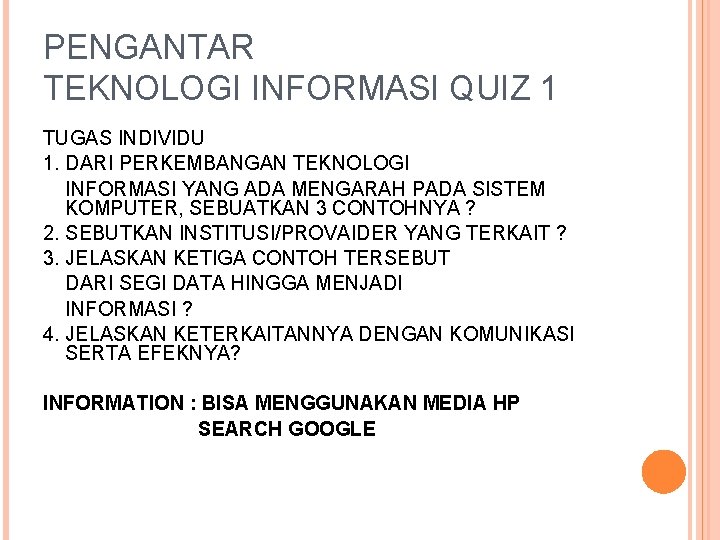 PENGANTAR
TEKNOLOGI INFORMASI QUIZ 1

TUGAS INDIVIDU

1. DARI PERKEMBANGAN TEKNOLOGI INFORMASI YANG ADA MENGARAH PADA SISTEM KOMPUTER, SEBUATKAN 3 CONTOHNYA ?
2. SEBUTKAN INSTITUSI/PROVAIDER YANG TERKAIT ?
3. JELASKAN KETIGA CONTOH TERSEBUT DARI SEGI DATA HINGGA MENJADI INFORMASI ?
4. JELASKAN KETERKAITANNYA DENGAN KOMUNIKASI SERTA EFEKNYA?

INFORMATION : BISA MENGGUNAKAN MEDIA HP
SEARCH GOOGLE